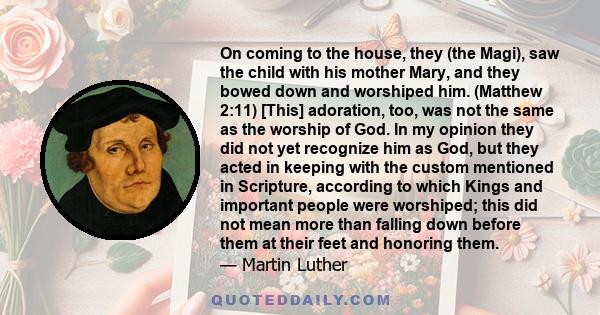 On coming to the house, they (the Magi), saw the child with his mother Mary, and they bowed down and worshiped him. (Matthew 2:11) [This] adoration, too, was not the same as the worship of God. In my opinion they did not yet recognize him as God, but they acted in keeping with the custom mentioned in Scripture, according to which Kings and important people were worshiped; this did not mean more than falling down before them at their feet and honoring them.
— Martin Luther

QUOTEDDAILY.COM